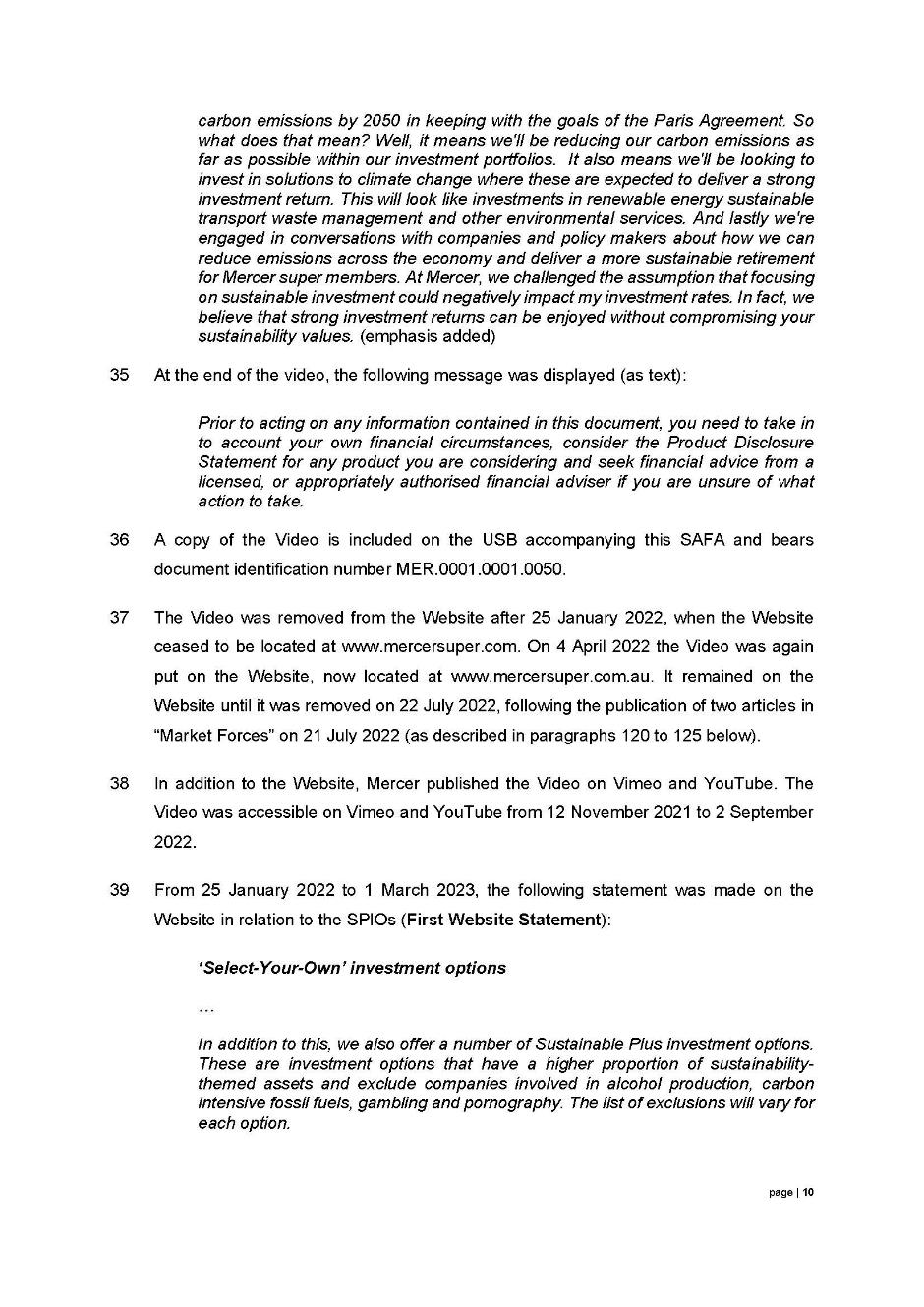 carbon emissions by 2050 in keeping with the goals of the Paris Agreement. So what does that mean? Well, it means we'll be reducing our carbon emissions as far as possible within our investment portfolios. It also means we'll be looking to invest in solutions to climate change where these are expected to deliver a strong investment return. This will look like investments in renewable energy sustainable transport waste management and other environmental services. And lastly we're engaged in conversations with companies and policy makers about how we can reduce emissions across the economy and deliver a more sustainable retirement for Mercer super members. At Mercer, we challenged the assumption that focusing on sustainable investment could negatively impact my investment rates. In fact, we believe that strong investment returns can be enjoyed without compromising your sustainability values. (emphasis added)

35 At the end of the video, the following message was displayed (as text):

Prior to acting on any information contained in this document, you need to take in to account your own financial circumstances, consider the Product Disclosure Statement for any product you are considering and seek financial advice from a licensed, or appropriately authorised financial adviser if you are unsure of what action to take.

36 A copy of the Video is included on the USB accompanying this SAFA and bears document identification number MER.0001.0001.0050.

37 The Video was removed from the Website after 25 January 2022, when the Website ceased to be located at www.mercersuper.com. On 4 April 2022 the Video was again put on the Website, now located at www.mercersuper.com.au. It remained on the Website until it was removed on 22 July 2022, following the publication of two articles in "Market Forces" on 21 July 2022 (as described in paragraphs 120 to 125 below).

38 In addition to the Website, Mercer published the Video on Vimeo and YouTube. The Video was accessible on Vimeo and YouTube from 12 November 2021 to 2 September 2022.

39 From 25 January 2022 to 1 March 2023, the following statement was made on the Website in relation to the SPIOs (First Website Statement):

'Select-Your-Own' investment options

…

In addition to this, we also offer a number of Sustainable Plus investment options. These are investment options that have a higher proportion of sustainability-themed assets and exclude companies involved in alcohol production, carbon intensive fossil fuels, gambling and pornography. The list of exclusions will vary for each option.

page | 10